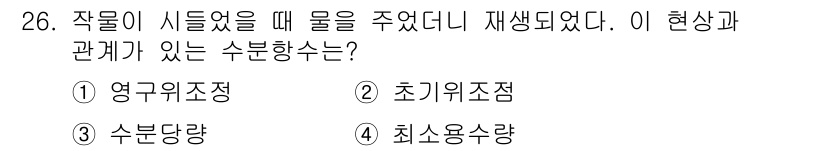 26. 작물이 시들었을 때 물을 주었더니 재생되었다. 이 현상과 관계가 있는 수분항수는?

① 영구위조정 ② 초기위조점

③ 수분당량 ④ 최소용수량